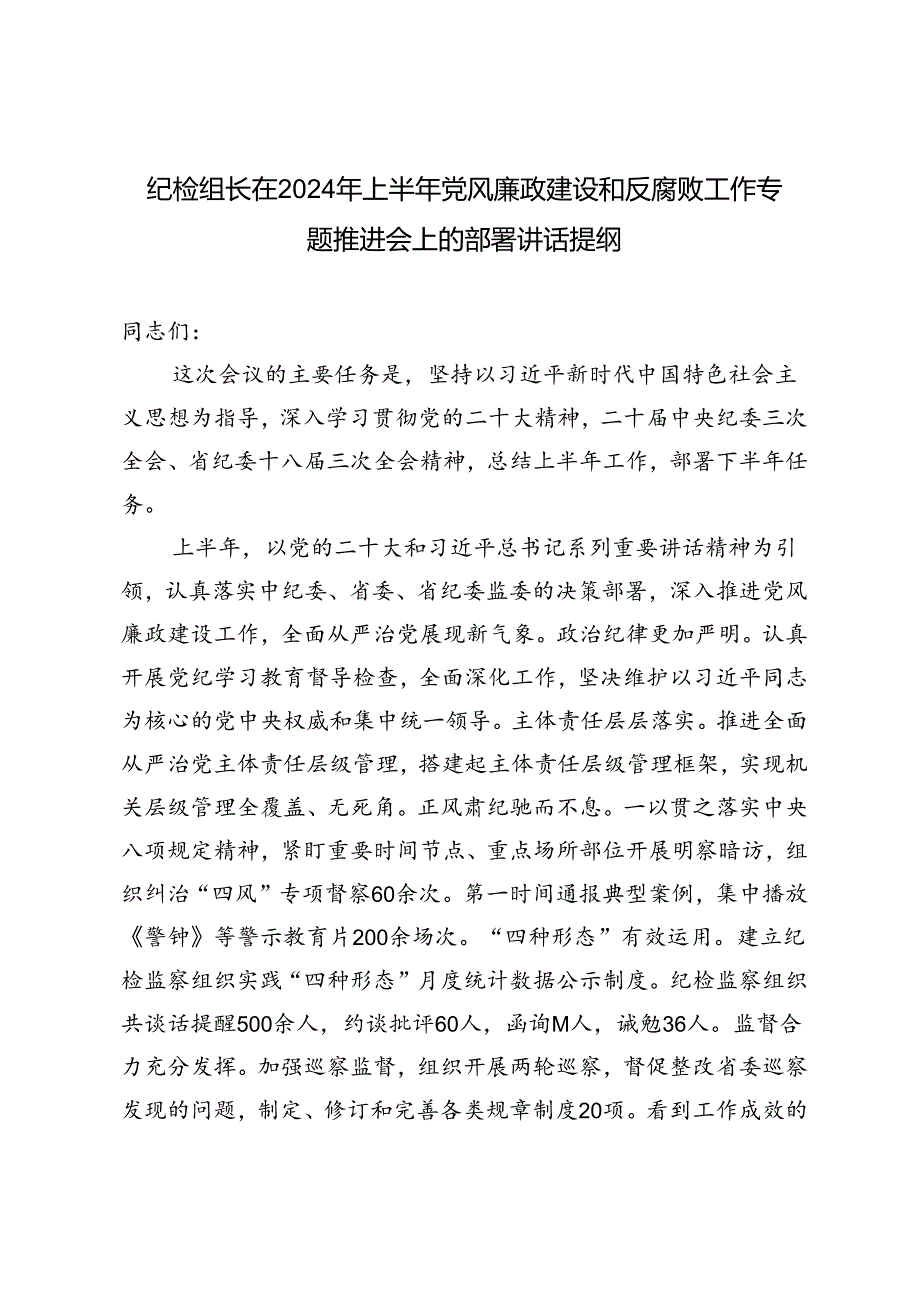 纪检组长在2024年上半年党风廉政建设和反腐败工作专题推进会上的部署讲话提纲

同志们：

这次会议的主要任务是，坚持以习近平新时代中国特色社会主义思想为指导，深入学习贯彻党的二十大精神，二十届中央纪委三次全会、省纪委十八届三次全会精神，总结上半年工作，部署下半年任务。

上半年，以党的二十大和习近平总书记系列重要讲话精神为引领，认真落实中纪委、省委、省纪委监委的决策部署，深入推进党风廉政建设工作，全面从严治党展现新气象。政治纪律更加严明。认真开展党纪学习教育督导检查，全面深化工作，坚决维护以习近平同志为核心的党中央权威和集中统一领导。主体责任层层落实。推进全面从严治党主体责任层级管理，搭建起主体责任层级管理框架，实现机关层级管理全覆盖、无死角。正风肃纪驰而不息。一以贯之落实中央八项规定精神，紧盯重要时间节点、重点场所部位开展明察暗访，组织纠治“四风”专项督察60余次。第一时间通报典型案例，集中播放《警钟》等警示教育片200余场次。“四种形态”有效运用。建立纪检监察组织实践“四种形态”月度统计数据公示制度。纪检监察组织共谈话提醒500余人，约谈批评60人，函询M人，诫勉36人。监督合力充分发挥。加强巡察监督，组织开展两轮巡察，督促整改省委巡察发现的问题，制定、修订和完善各类规章制度20项。看到工作成效的